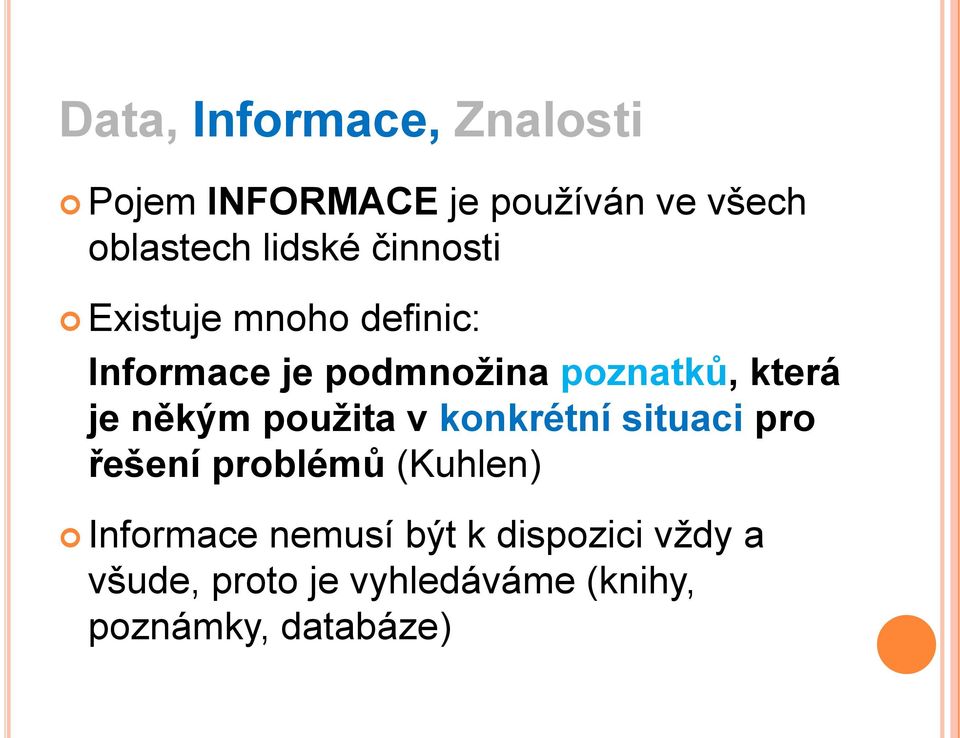 Data, Informace, Znalosti

Pojem INFORMACE je používán ve všech oblastech lidské činnosti

Existuje mnoho definic:

Informace je podmnožina poznatků, která je někým použita v konkrétní situaci pro řešení problémů (Kuhlen)

Informace nemusí být k dispozici vždy a všude, proto je vyhledáváme (knihy, poznámky, databáze)